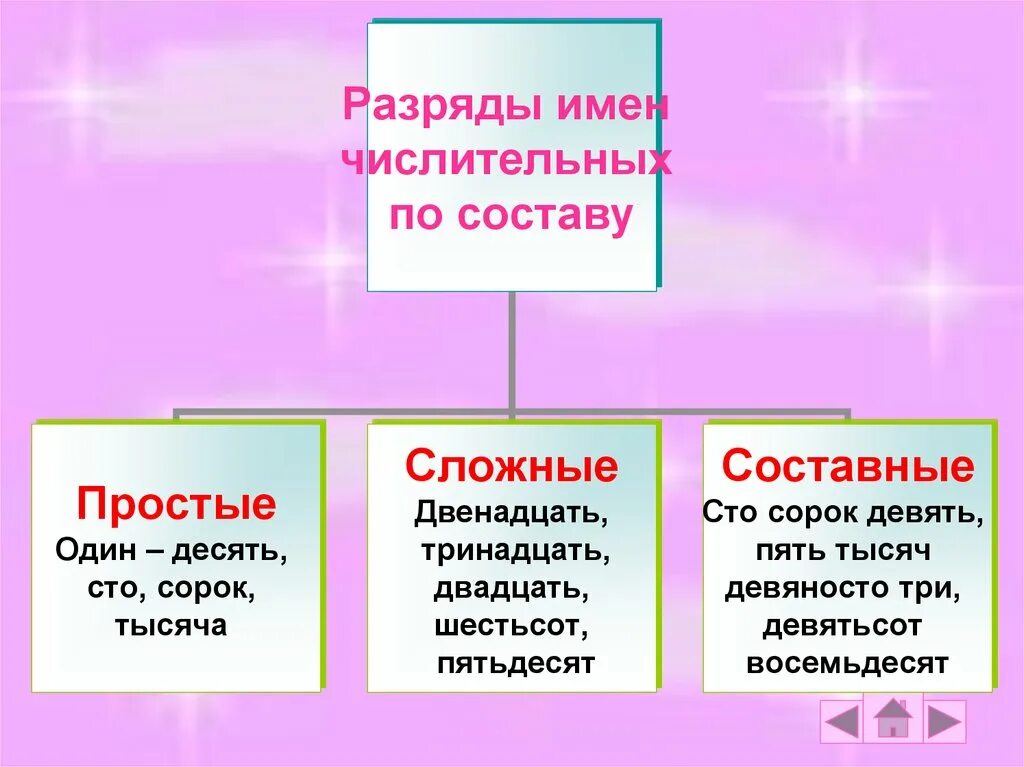 Разряды имен числительных по составу

Простые
Один – десять, сто, сорок, тысяча

Сложные
Двенадцать, тринадцать, двадцать, шестьсот, пятьдесят

Составные
Сто сорок девять, пять тысяч девяносто три, девятьсот восемьдесят